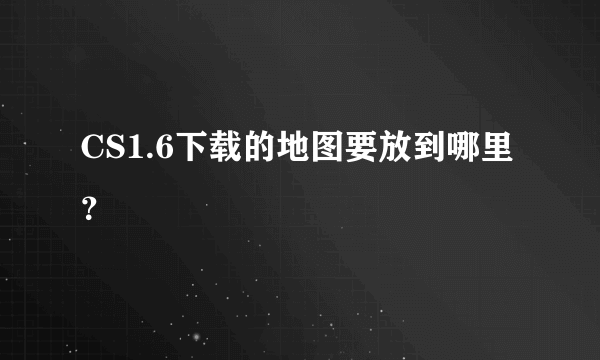 CS1.6下载的地图要放到哪里?